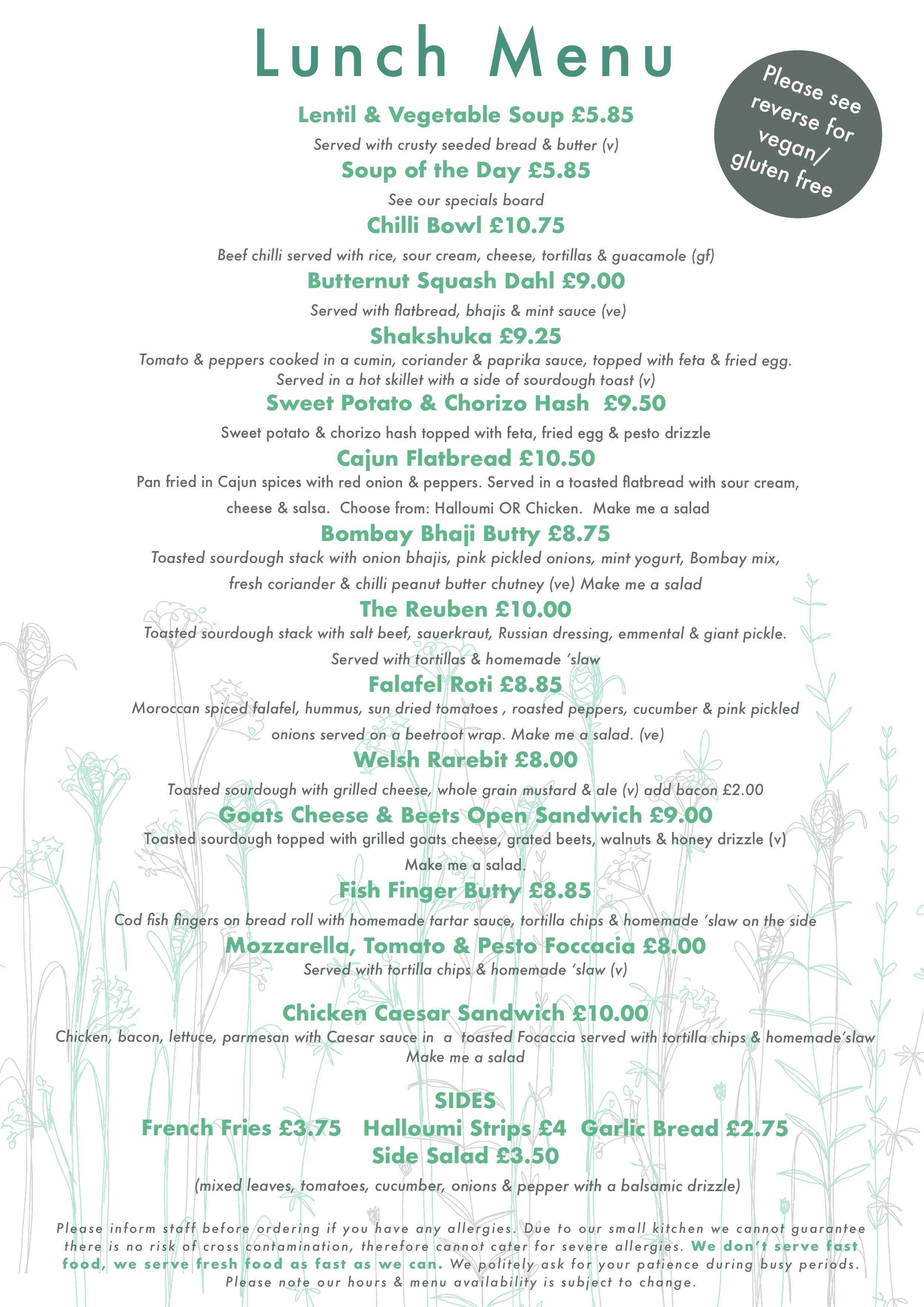 Lunch Menu

Please see reverse for vegan/ gluten free

Lentil & Vegetable Soup £5.85

Served with crusty seeded bread & butter (v)

Soup of the Day £5.85

See our specials board

Chilli Bowl £10.75

Beef chilli served with rice, sour cream, cheese, tortillas & guacamole (gf)

Butternut Squash Dahl £9.00

Served with flatbread, bhajis & mint sauce (ve)

Shakshuka £9.25

Tomato & peppers cooked in a cumin, coriander & paprika sauce, topped with feta & fried egg. Served in a hot skillet with a side of sourdough toast (v)

Sweet Potato & Chorizo Hash £9.50

Sweet potato & chorizo hash topped with feta, fried egg & pesto drizzle

Cajun Flatbread £10.50

Pan fried in Cajun spices with red onion & peppers. Served in a toasted flatbread with sour cream, cheese & salsa. Choose from: Halloumi OR Chicken. Make me a salad

Bombay Bhaji Butty £8.75

Toasted sourdough stack with onion bhajis, pink pickled onions, mint yogurt, Bombay mix, fresh coriander & chilli peanut butter chutney (ve) Make me a salad

The Reuben £10.00

Toasted sourdough stack with salt beef, sauerkraut, Russian dressing, emmental & giant pickle. Served with tortillas & homemade 'slaw

Falafel Roti £8.85

Moroccan spiced falafel, hummus, sun dried tomatoes , roasted peppers, cucumber & pink pickled onions served on a beetroot wrap. Make me a salad. (ve)

Welsh Rarebit £8.00

Toasted sourdough with grilled cheese, whole grain mustard & ale (v) add bacon £2.00

Goats Cheese & Beets Open Sandwich £9.00

Toasted sourdough topped with grilled goats cheese, grated beets, walnuts & honey drizzle (v) Make me a salad.

Fish Finger Butty £8.85

Cod fish fingers on bread roll with homemade tartar sauce, tortilla chips & homemade 'slaw on the side

Mozzarella, Tomato & Pesto Foccacia £8.00

Served with tortilla chips & homemade 'slaw (v)

Chicken Caesar Sandwich £10.00

Chicken, bacon, lettuce, parmesan with Caesar sauce in a toasted Focaccia served with tortilla chips & homemade'slaw Make me a salad

SIDES

French Fries £3.75 Halloumi Strips £4 Garlic Bread £2.75 Side Salad £3.50

(mixed leaves, tomatoes, cucumber, onions & pepper with a balsamic drizzle)

Please inform staff before ordering if you have any allergies. Due to our small kitchen we cannot guarantee there is no risk of cross contamination, therefore cannot cater for severe allergies. We don't serve fast food, we serve fresh food as fast as we can. We politely ask for your patience during busy periods. Please note our hours & menu availability is subject to change.